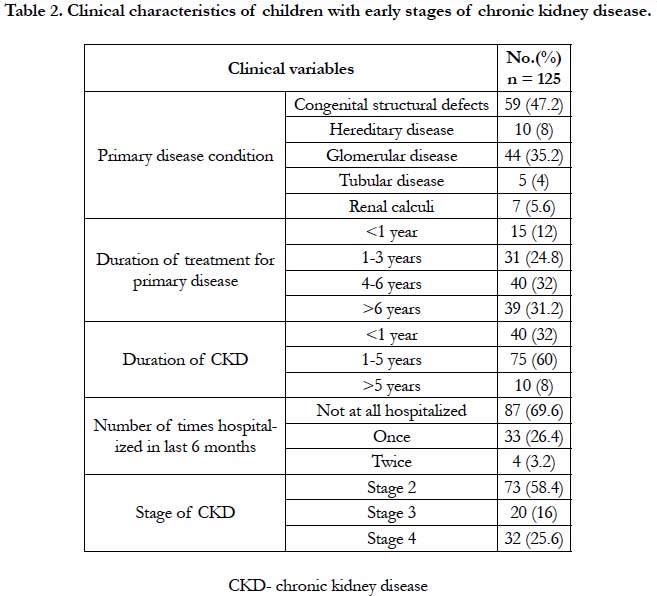 Table 2. Clinical characteristics of children with early stages of chronic kidney disease.

| Clinical variables | | No.(%) n = 125 |
|---|---|---|
| Primary disease condition | Congenital structural defects | 59 (47.2) |
| | Hereditary disease | 10 (8) |
| | Glomerular disease | 44 (35.2) |
| | Tubular disease | 5 (4) |
| | Renal calculi | 7 (5.6) |
| Duration of treatment for primary disease | <1 year | 15 (12) |
| | 1-3 years | 31 (24.8) |
| | 4-6 years | 40 (32) |
| | >6 years | 39 (31.2) |
| Duration of CKD | <1 year | 40 (32) |
| | 1-5 years | 75 (60) |
| | >5 years | 10 (8) |
| Number of times hospitalized in last 6 months | Not at all hospitalized | 87 (69.6) |
| | Once | 33 (26.4) |
| | Twice | 4 (3.2) |
| Stage of CKD | Stage 2 | 73 (58.4) |
| | Stage 3 | 20 (16) |
| | Stage 4 | 32 (25.6) |

CKD- chronic kidney disease